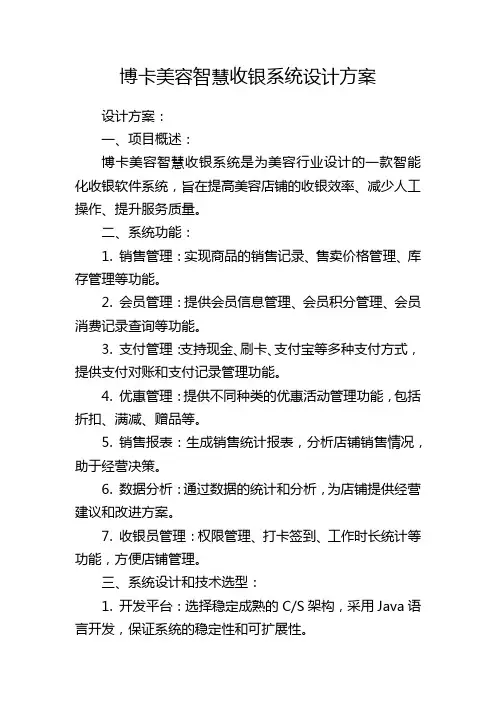 博卡美容智慧收银系统设计方案

设计方案：

一、项目概述：

博卡美容智慧收银系统是为美容行业设计的一款智能化收银软件系统，旨在提高美容店铺的收银效率、减少人工操作、提升服务质量。

二、系统功能：

1. 销售管理：实现商品的销售记录、售卖价格管理、库存管理等功能。

2. 会员管理：提供会员信息管理、会员积分管理、会员消费记录查询等功能。

3. 支付管理：支持现金、刷卡、支付宝等多种支付方式，提供支付对账和支付记录管理功能。

4. 优惠管理：提供不同种类的优惠活动管理功能，包括折扣、满减、赠品等。

5. 销售报表：生成销售统计报表，分析店铺销售情况，助于经营决策。

6. 数据分析：通过数据的统计和分析，为店铺提供经营建议和改进方案。

7. 收银员管理：权限管理、打卡签到、工作时长统计等功能，方便店铺管理。

三、系统设计和技术选型：

1. 开发平台：选择稳定成熟的 C/S 架构，采用 Java 语言开发，保证系统的稳定性和可扩展性。